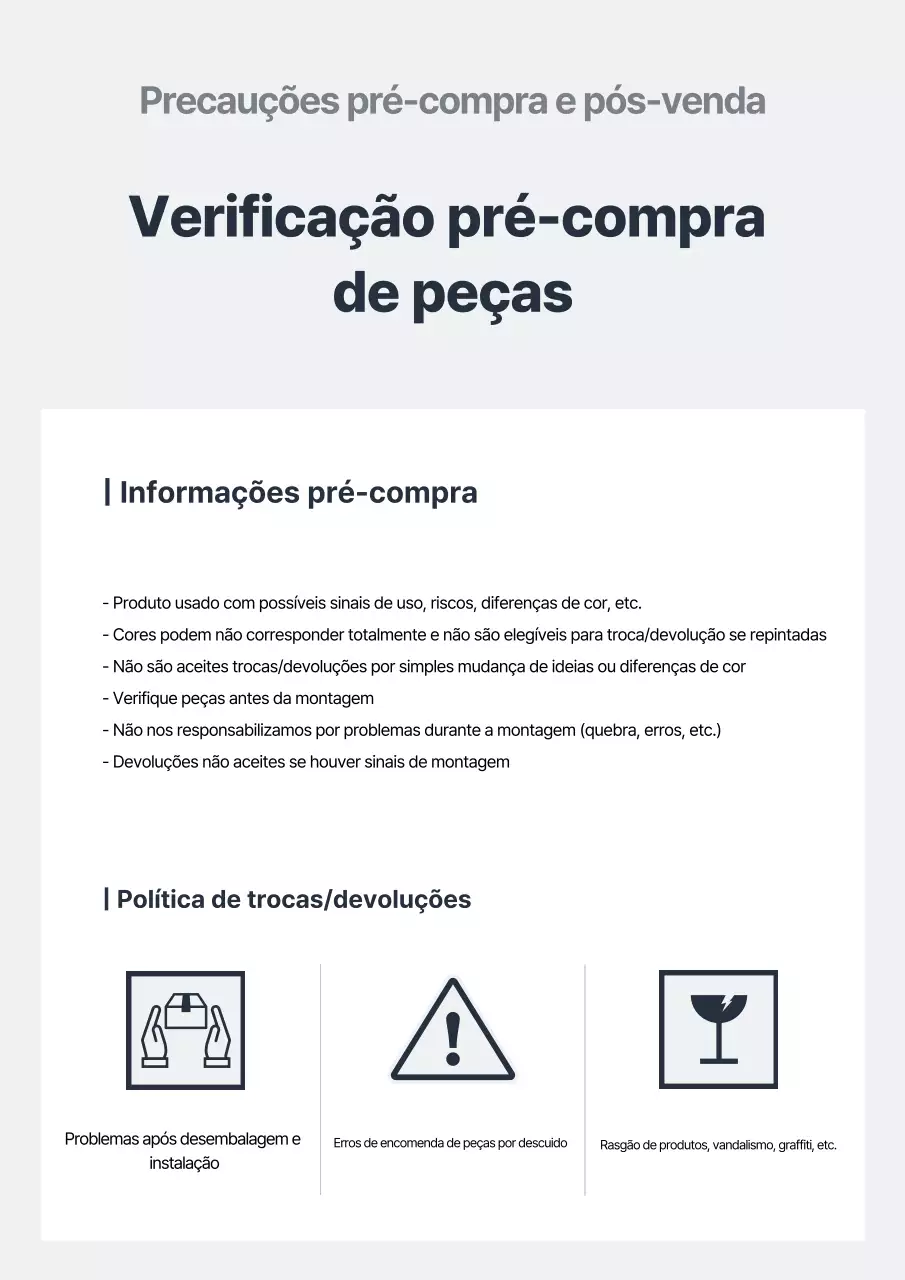 Precauções pré-compra e pós-venda

Verificação pré-compra de peças

| Informações pré-compra

- Produto usado com possíveis sinais de uso, riscos, diferenças de cor, etc.
- Cores podem não corresponder totalmente e não são elegíveis para troca/devolução se repintadas
- Não são aceites trocas/devoluções por simples mudança de ideias ou diferenças de cor
- Verifique peças antes da montagem
- Não nos responsabilizamos por problemas durante a montagem (quebra, erros, etc.)
- Devoluções não aceites se houver sinais de montagem

| Política de trocas/devoluções

Problemas após desembalagem e instalação

Erros de encomenda de peças por descuido

Rasgão de produtos, vandalismo, graffiti, etc.